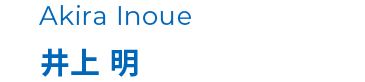 Akira Inoue

井上 明